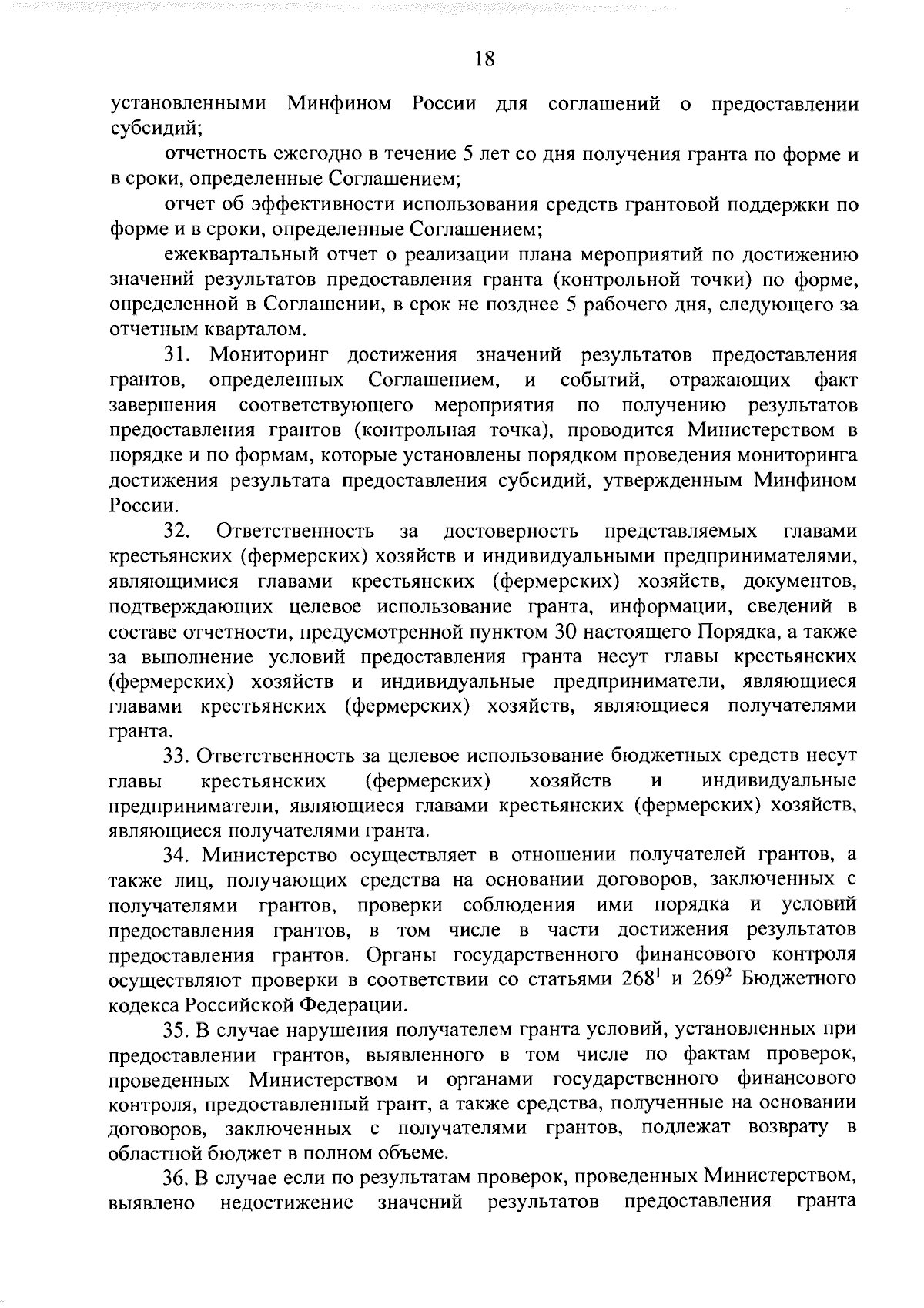 18

установленными Минфином России для соглашений о предоставлении субсидий;

отчетность ежегодно в течение 5 лет со дня получения гранта по форме и в сроки, определенные Соглашением;

отчет об эффективности использования средств грантовой поддержки по форме и в сроки, определенные Соглашением;

ежеквартальный отчет о реализации плана мероприятий по достижению значений результатов предоставления гранта (контрольной точки) по форме, определенной в Соглашении, в срок не позднее 5 рабочего дня, следующего за отчетным кварталом.

31. Мониторинг достижения значений результатов предоставления грантов, определенных Соглашением, и событий, отражающих факт завершения соответствующего мероприятия по получению результатов предоставления грантов (контрольная точка), проводится Министерством в порядке и по формам, которые установлены порядком проведения мониторинга достижения результата предоставления субсидий, утвержденным Минфином России.

32. Ответственность за достоверность представляемых главами крестьянских (фермерских) хозяйств и индивидуальными предпринимателями, являющимися главами крестьянских (фермерских) хозяйств, документов, подтверждающих целевое использование гранта, информации, сведений в составе отчетности, предусмотренной пунктом 30 настоящего Порядка, а также за выполнение условий предоставления гранта несут главы крестьянских (фермерских) хозяйств и индивидуальные предприниматели, являющиеся главами крестьянских (фермерских) хозяйств, являющиеся получателями гранта.

33. Ответственность за целевое использование бюджетных средств несут главы крестьянских (фермерских) хозяйств и индивидуальные предприниматели, являющиеся главами крестьянских (фермерских) хозяйств, являющиеся получателями гранта.

34. Министерство осуществляет в отношении получателей грантов, а также лиц, получающих средства на основании договоров, заключенных с получателями грантов, проверки соблюдения ими порядка и условий предоставления грантов, в том числе в части достижения результатов предоставления грантов. Органы государственного финансового контроля осуществляют проверки в соответствии со статьями $268^1$ и $269^2$ Бюджетного кодекса Российской Федерации.

35. В случае нарушения получателем гранта условий, установленных при предоставлении грантов, выявленного в том числе по фактам проверок, проведенных Министерством и органами государственного финансового контроля, предоставленный грант, а также средства, полученные на основании договоров, заключенных с получателями грантов, подлежат возврату в областной бюджет в полном объеме.

36. В случае если по результатам проверок, проведенных Министерством, выявлено недостижение значений результатов предоставления гранта